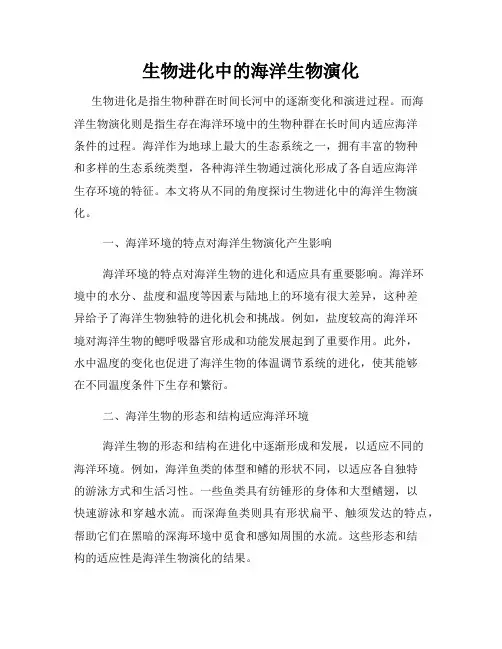 生物进化中的海洋生物演化

生物进化是指生物种群在时间长河中的逐渐变化和演进过程。而海洋生物演化则是指生存在海洋环境中的生物种群在长时间内适应海洋条件的过程。海洋作为地球上最大的生态系统之一，拥有丰富的物种和多样的生态系统类型，各种海洋生物通过演化形成了各自适应海洋生存环境的特征。本文将从不同的角度探讨生物进化中的海洋生物演化。

一、海洋环境的特点对海洋生物演化产生影响

海洋环境的特点对海洋生物的进化和适应具有重要影响。海洋环境中的水分、盐度和温度等因素与陆地上的环境有很大差异，这种差异给予了海洋生物独特的进化机会和挑战。例如，盐度较高的海洋环境对海洋生物的鳃呼吸器官形成和功能发展起到了重要作用。此外，水中温度的变化也促进了海洋生物的体温调节系统的进化，使其能够在不同温度条件下生存和繁衍。

二、海洋生物的形态和结构适应海洋环境

海洋生物的形态和结构在进化中逐渐形成和发展，以适应不同的海洋环境。例如，海洋鱼类的体型和鳍的形状不同，以适应各自独特的游泳方式和生活习性。一些鱼类具有纺锤形的身体和大型鳍翅，以快速游泳和穿越水流。而深海鱼类则具有形状扁平、触须发达的特点，帮助它们在黑暗的深海环境中觅食和感知周围的水流。这些形态和结构的适应性是海洋生物演化的结果。